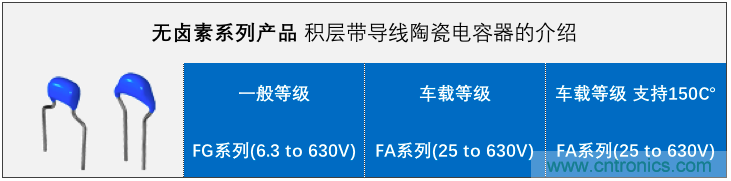 无卤素系列产品 积层带导线陶瓷电容器的介绍

| 一般等级 | 车载等级 | 车载等级 支持150C° |
|---|---|---|
| FG系列(6.3 to 630V) | FA系列(25 to 630V) | FA系列(25 to 630V) |

www.cntronics.com